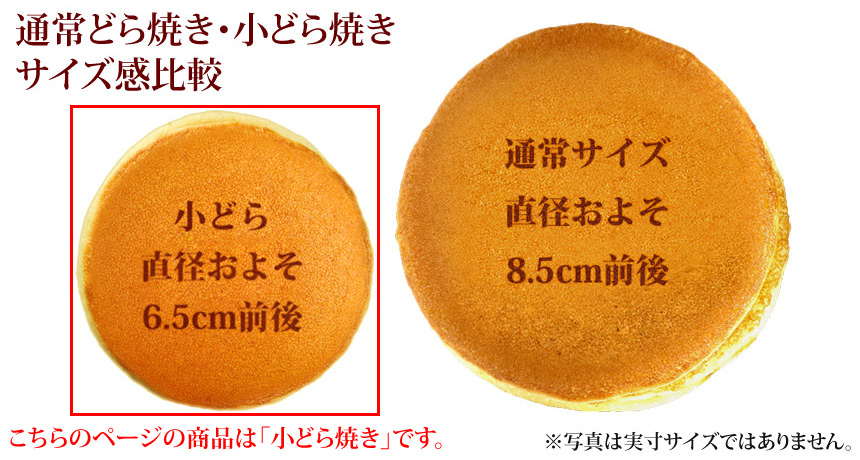 通常どら焼き・小どら焼き
サイズ感比較

小どら
直径およそ
6.5cm前後

通常サイズ
直径およそ
8.5cm前後

こちらのページの商品は「小どら焼き」です。

※写真は実寸サイズではありません。